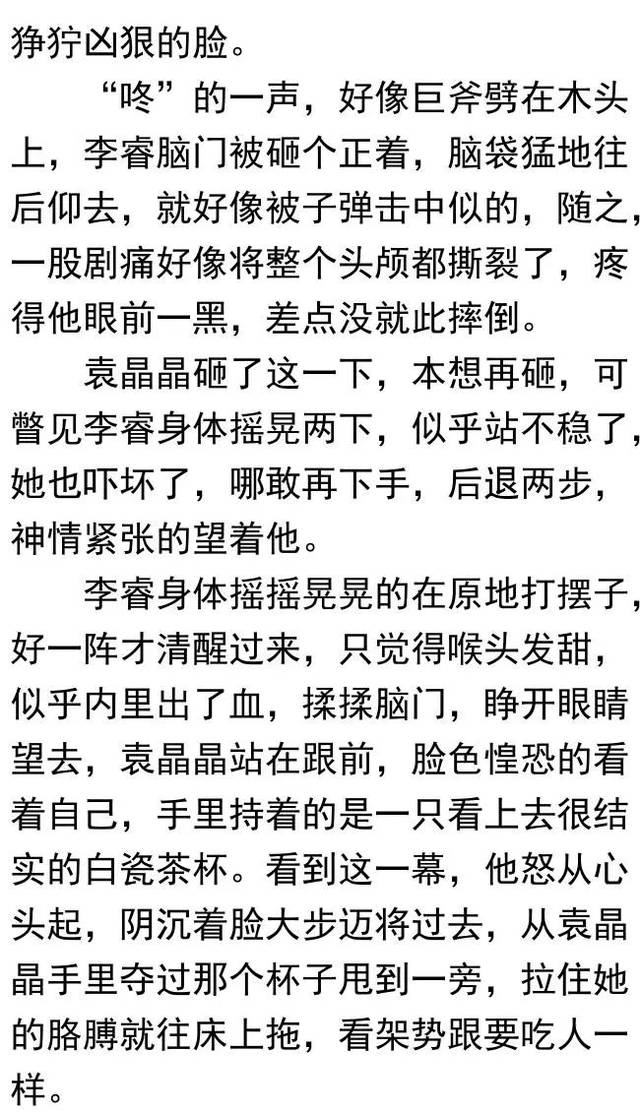 狰狞凶狠的脸。

“咚”的一声，好像巨斧劈在木头上，李睿脑门被砸个正着，脑袋猛地往后仰去，就好像被子弹击中似的，随之，一股剧痛好像将整个头颅都撕裂了，疼得他眼前一黑，差点没就此摔倒。

袁晶晶砸了这一下，本想再砸，可瞥见李睿身体摇晃两下，似乎站不稳了，她也吓坏了，哪敢再下手，后退两步，神情紧张的望着他。

李睿身体摇摇晃晃的在原地打摆子，好一阵才清醒过来，只觉得喉头发甜，似乎内里出了血，揉揉脑门，睁开眼睛望去，袁晶晶站在跟前，脸色惶恐的看着自己，手里持着的是一只看上去很结实的白瓷茶杯。看到这一幕，他怒从心头起，阴沉着脸大步迈将过去，从袁晶晶手里夺过那个杯子甩到一旁，拉住她的胳膊就往床上拖，看架势跟要吃人一样。